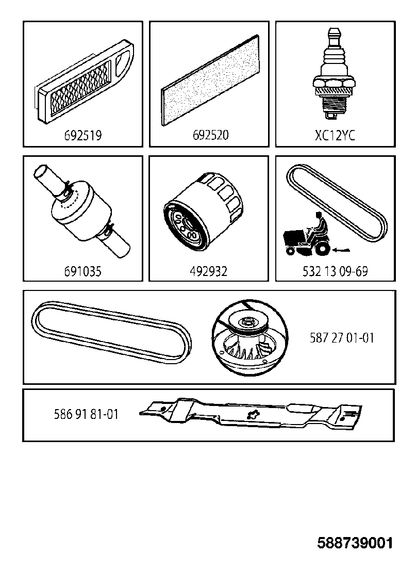 692519

692520

XC12YC

691035

492932

532 13 09-69

587 27 01-01

586 91 81-01

588739001